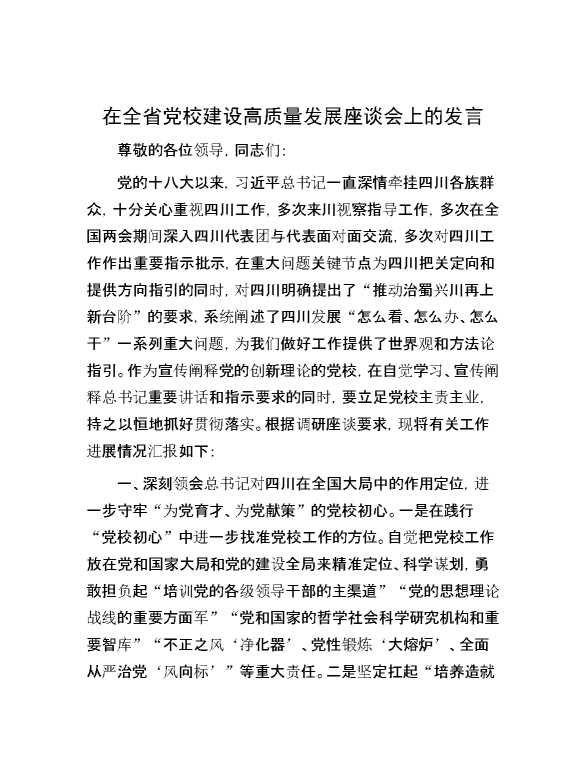 在全省党校建设高质量发展座谈会上的发言

尊敬的各位领导，同志们：

党的十八大以来，习近平总书记一直深情牵挂四川各族群众，十分关心重视四川工作，多次来川视察指导工作，多次在全国两会期间深入四川代表团与代表面对面交流，多次对四川工作作出重要指示批示，在重大问题关键节点为四川把关定向和提供方向指引的同时，对四川明确提出了“推动治蜀兴川再上新台阶”的要求，系统阐述了四川发展“怎么看、怎么办、怎么干”一系列重大问题，为我们做好工作提供了世界观和方法论指引。作为宣传阐释党的创新理论的党校，在自觉学习、宣传阐释总书记重要讲话和指示要求的同时，要立足党校主责主业，持之以恒地抓好贯彻落实。根据调研座谈要求，现将有关工作进展情况汇报如下：

一、深刻领会总书记对四川在全国大局中的作用定位，进一步守牢“为党育才、为党献策”的党校初心。一是在践行“党校初心”中进一步找准党校工作的方位。自觉把党校工作放在党和国家大局和党的建设全局来精准定位、科学谋划，勇敢担负起“培训党的各级领导干部的主渠道”“党的思想理论战线的重要方面军”“党和国家的哲学社会科学研究机构和重要智库”“不正之风‘净化器’、党性锻炼‘大熔炉’、全面从严治党‘风向标’”等重大责任。二是坚定扛起“培养造就